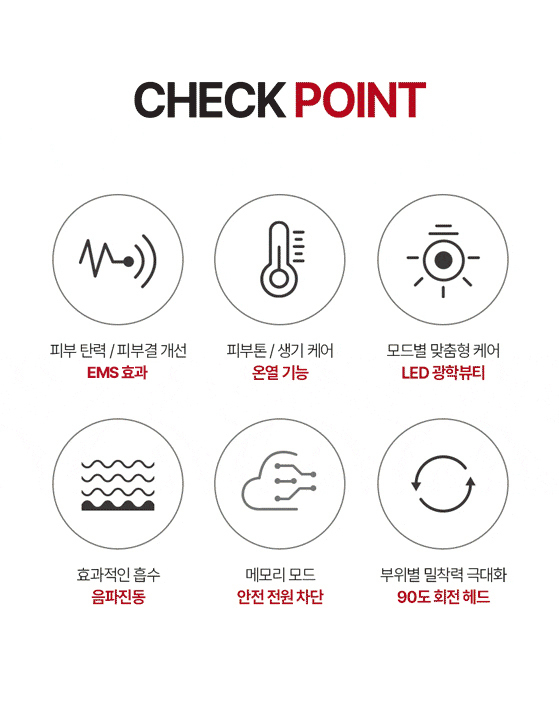 CHECK POINT

피부 탄력 / 피부결 개선
EMS 효과

피부톤 / 생기 케어
온열 기능

모드별 맞춤형 케어
LED 광학뷰티

효과적인 흡수
음파진동

메모리 모드
안전 전원 차단

부위별 밀착력 극대화
90도 회전 헤드